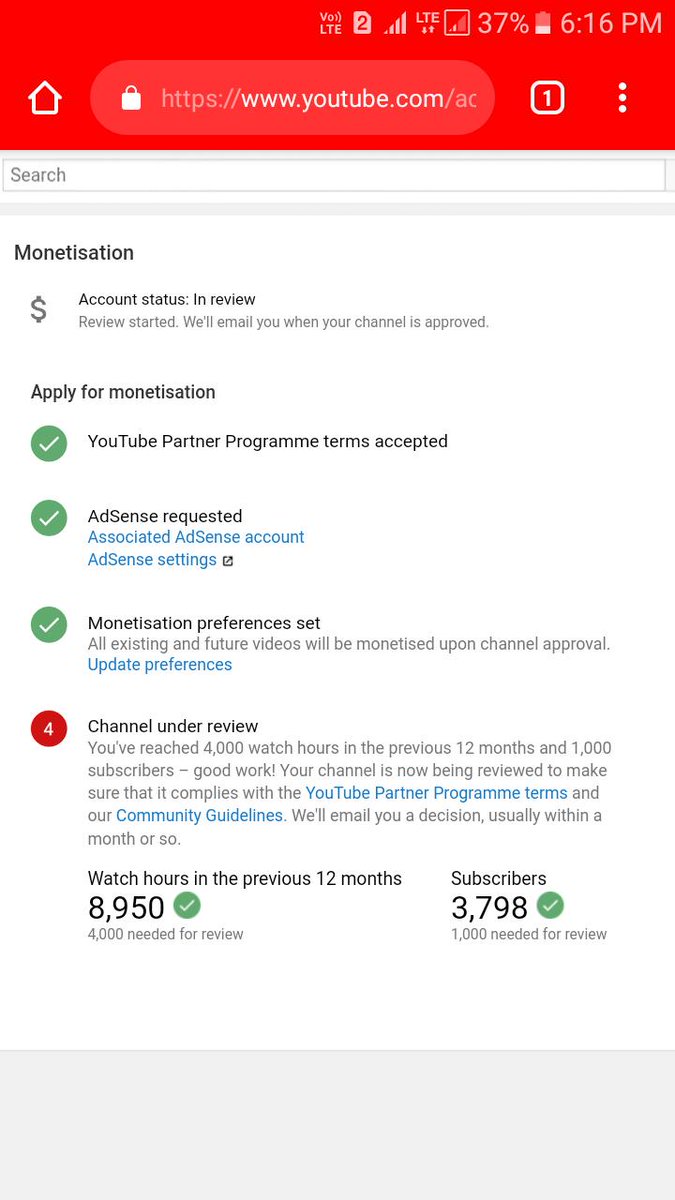 Vo) LTE 2 LTE 37% 6:16 PM

https://www.youtube.com/ac

1

Search

Monetisation

$

Account status: In review
Review started. We'll email you when your channel is approved.

Apply for monetisation

YouTube Partner Programme terms accepted

AdSense requested
Associated AdSense account
AdSense settings

Monetisation preferences set
All existing and future videos will be monetised upon channel approval.
Update preferences

4

Channel under review
You've reached 4,000 watch hours in the previous 12 months and 1,000 subscribers – good work! Your channel is now being reviewed to make sure that it complies with the YouTube Partner Programme terms and our Community Guidelines. We'll email you a decision, usually within a month or so.

Watch hours in the previous 12 months
8,950
4,000 needed for review

Subscribers
3,798
1,000 needed for review